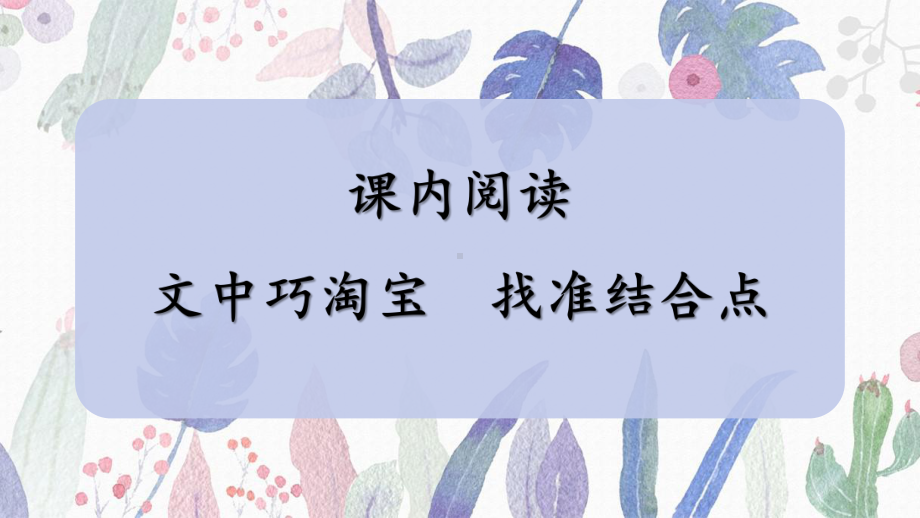 课内阅读

文中巧淘宝　找准结合点